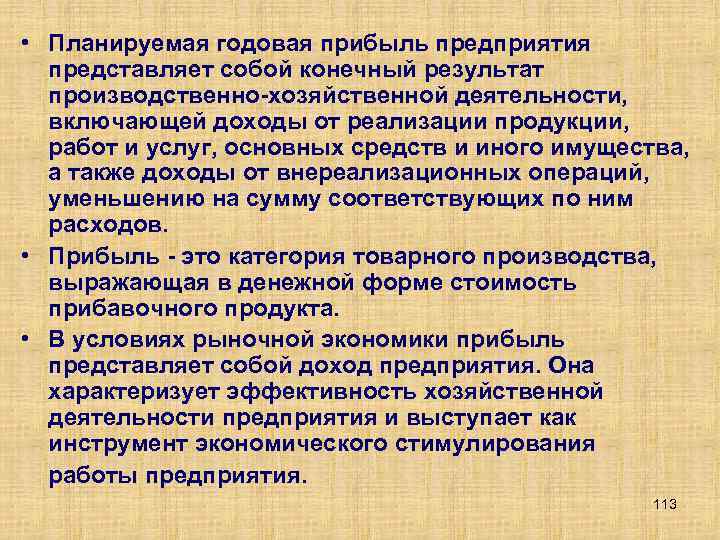 • Планируемая годовая прибыль предприятия представляет собой конечный результат производственно-хозяйственной деятельности, включающей доходы от реализации продукции, работ и услуг, основных средств и иного имущества, а также доходы от внереализационных операций, уменьшению на сумму соответствующих по ним расходов.

• Прибыль - это категория товарного производства, выражающая в денежной форме стоимость прибавочного продукта.

• В условиях рыночной экономики прибыль представляет собой доход предприятия. Она характеризует эффективность хозяйственной деятельности предприятия и выступает как инструмент экономического стимулирования работы предприятия.

113